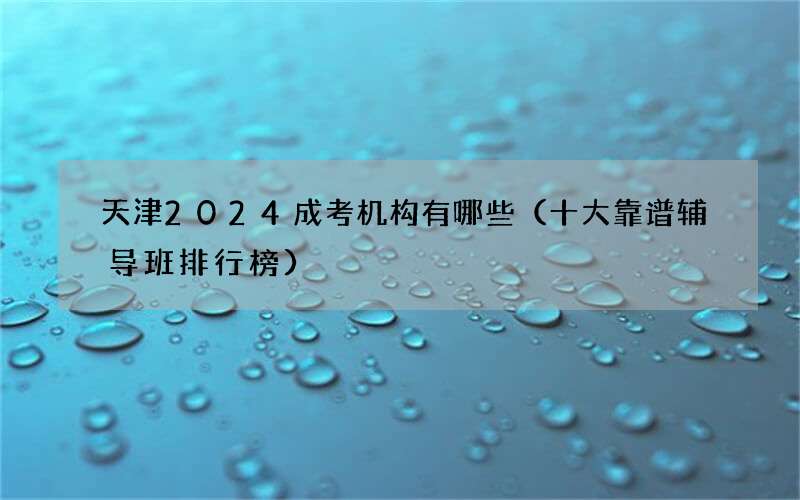 天津2024成考机构有哪些（十大靠谱辅导班排行榜）